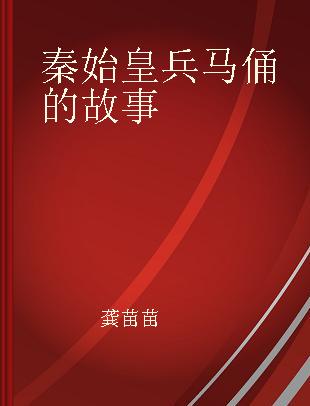 秦始皇兵马俑的故事

龚苗苗